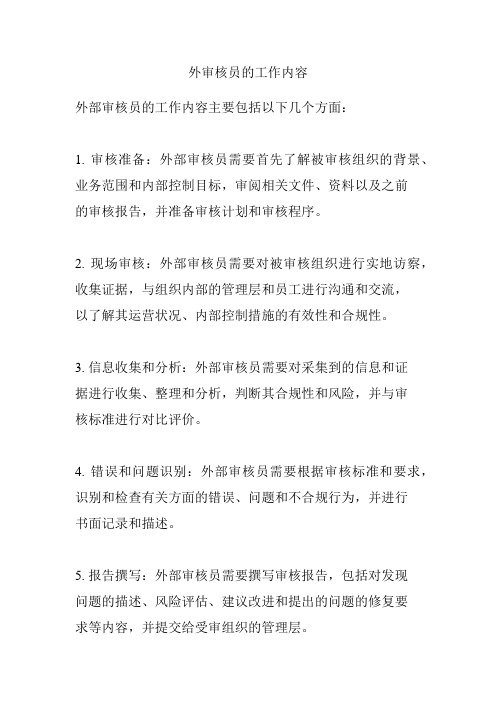 外审核员的工作内容

外部审核员的工作内容主要包括以下几个方面：

1. 审核准备：外部审核员需要首先了解被审核组织的背景、业务范围和内部控制目标，审阅相关文件、资料以及之前的审核报告，并准备审核计划和审核程序。

2. 现场审核：外部审核员需要对被审核组织进行实地访察，收集证据，与组织内部的管理层和员工进行沟通和交流，以了解其运营状况、内部控制措施的有效性和合规性。

3. 信息收集和分析：外部审核员需要对采集到的信息和证据进行收集、整理和分析，判断其合规性和风险，并与审核标准进行对比评价。

4. 错误和问题识别：外部审核员需要根据审核标准和要求，识别和检查有关方面的错误、问题和不合规行为，并进行书面记录和描述。

5. 报告撰写：外部审核员需要撰写审核报告，包括对发现问题的描述、风险评估、建议改进和提出的问题的修复要求等内容，并提交给受审组织的管理层。